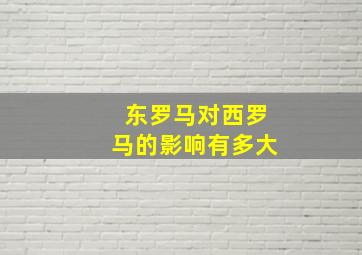 东罗马对西罗马的影响有多大